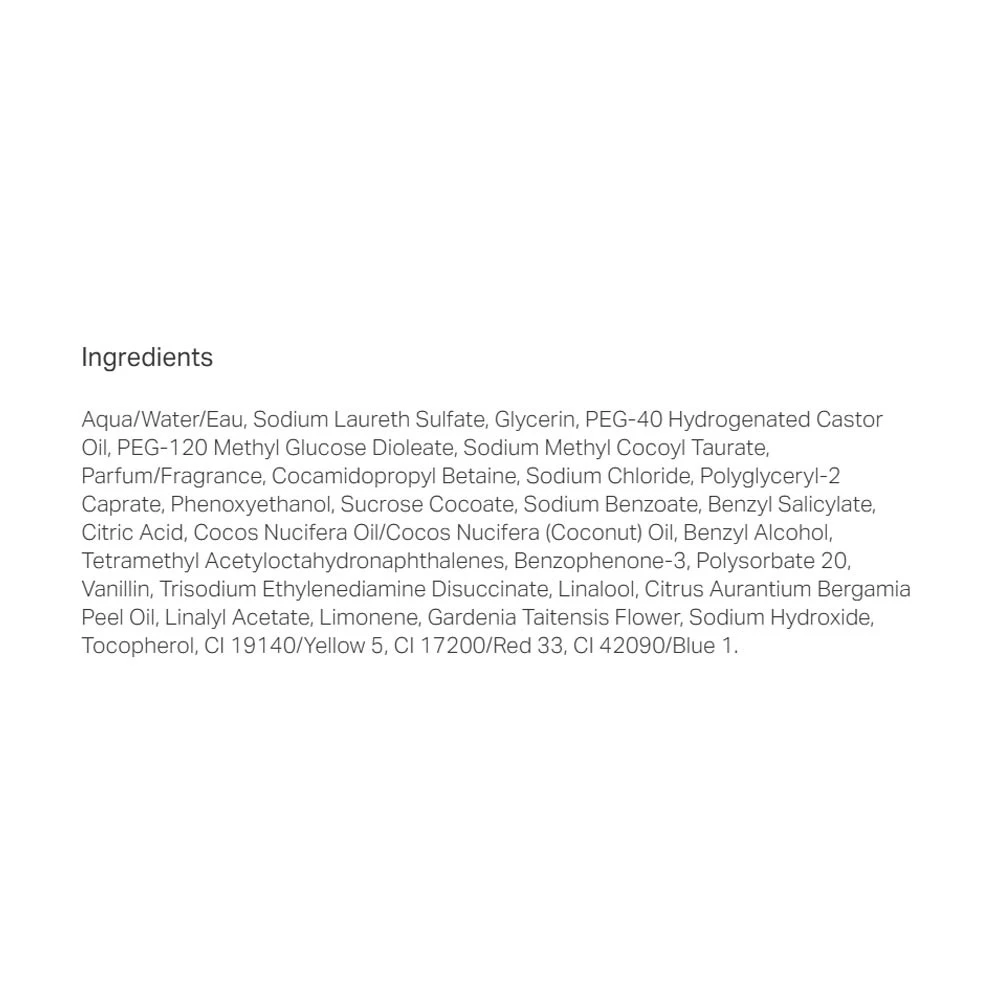 Ingredients

Aqua/Water/Eau, Sodium Laureth Sulfate, Glycerin, PEG-40 Hydrogenated Castor Oil, PEG-120 Methyl Glucose Dioleate, Sodium Methyl Cocoyl Taurate, Parfum/Fragrance, Cocamidopropyl Betaine, Sodium Chloride, Polyglyceryl-2 Caprate, Phenoxyethanol, Sucrose Cocoate, Sodium Benzoate, Benzyl Salicylate, Citric Acid, Cocos Nucifera Oil/Cocos Nucifera (Coconut) Oil, Benzyl Alcohol, Tetramethyl Acetyloctahydronaphthalenes, Benzophenone-3, Polysorbate 20, Vanillin, Trisodium Ethylenediamine Disuccinate, Linalool, Citrus Aurantium Bergamia Peel Oil, Linalyl Acetate, Limonene, Gardenia Taitensis Flower, Sodium Hydroxide, Tocopherol, CI 19140/Yellow 5, CI 17200/Red 33, CI 42090/Blue 1.